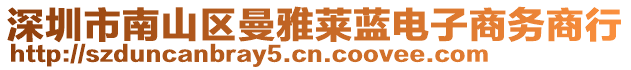 深圳市南山区曼雅莱蓝电子商务商行
http://szduncanbray5.cn.coovee.com